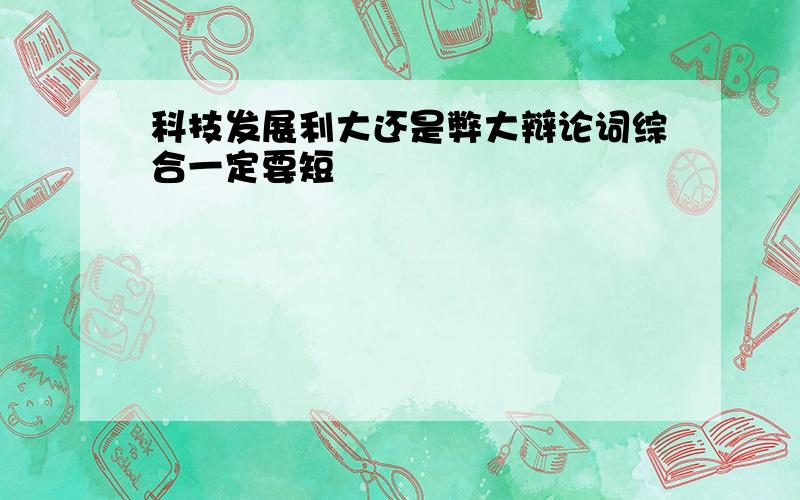 科技发展利大还是弊大辩论词综合一定要短

ABC

Back to School